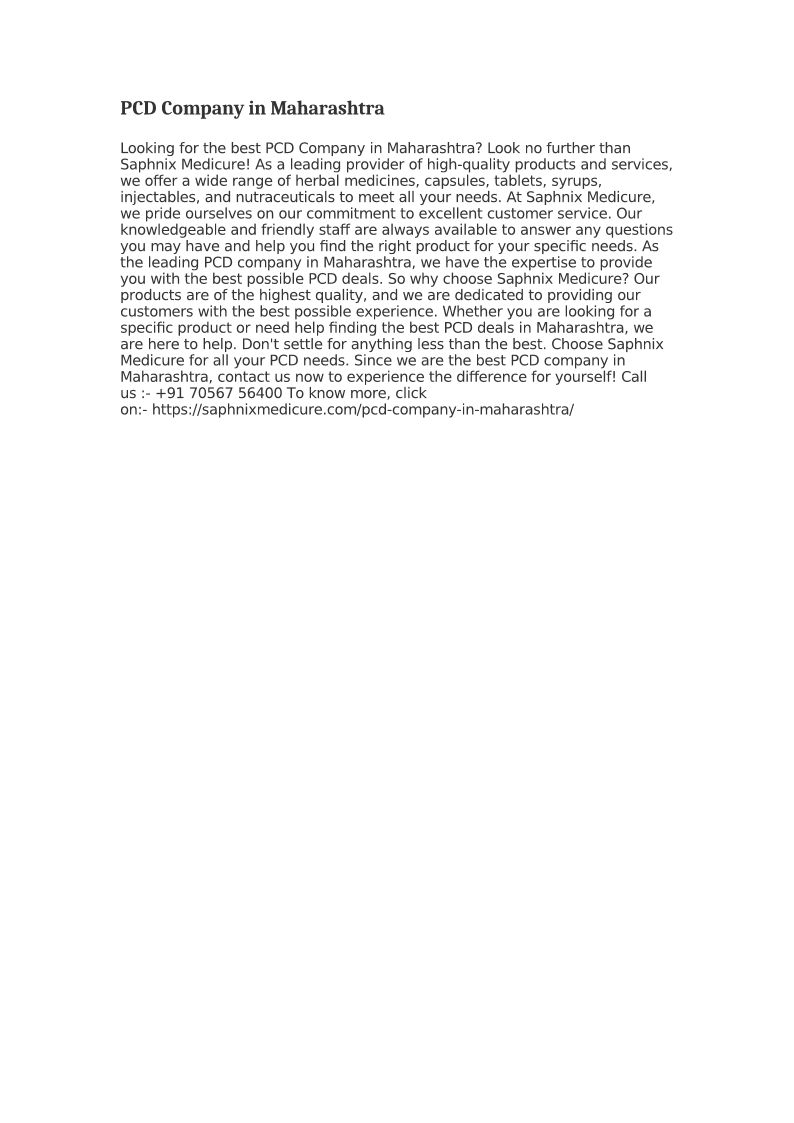 PCD Company in Maharashtra

Looking for the best PCD Company in Maharashtra? Look no further than Saphnix Medicure! As a leading provider of high-quality products and services, we offer a wide range of herbal medicines, capsules, tablets, syrups, injectables, and nutraceuticals to meet all your needs. At Saphnix Medicure, we pride ourselves on our commitment to excellent customer service. Our knowledgeable and friendly staff are always available to answer any questions you may have and help you find the right product for your specific needs. As the leading PCD company in Maharashtra, we have the expertise to provide you with the best possible PCD deals. So why choose Saphnix Medicure? Our products are of the highest quality, and we are dedicated to providing our customers with the best possible experience. Whether you are looking for a specific product or need help finding the best PCD deals in Maharashtra, we are here to help. Don't settle for anything less than the best. Choose Saphnix Medicure for all your PCD needs. Since we are the best PCD company in Maharashtra, contact us now to experience the difference for yourself! Call us :- +91 70567 56400 To know more, click on:- https://saphnixmedicure.com/pcd-company-in-maharashtra/